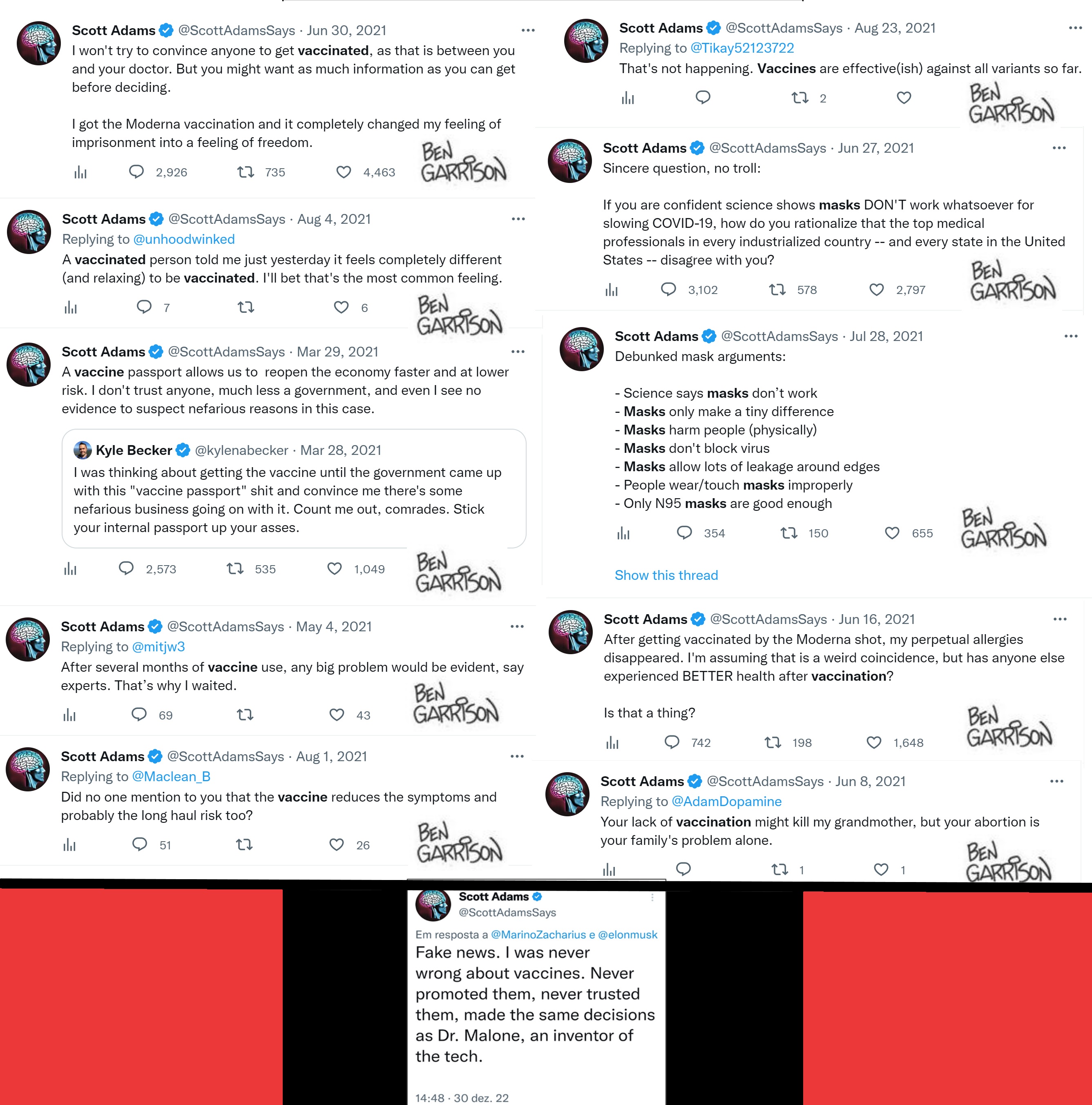 Scott Adams @ScottAdamsSays · Jun 30, 2021
I won't try to convince anyone to get vaccinated, as that is between you and your doctor. But you might want as much information as you can get before deciding.

I got the Moderna vaccination and it completely changed my feeling of imprisonment into a feeling of freedom.

2,926 735 4,463

BEN GARRISON

Scott Adams @ScottAdamsSays · Aug 4, 2021
Replying to @unhoodwinked
A vaccinated person told me just yesterday it feels completely different (and relaxing) to be vaccinated. I'll bet that's the most common feeling.

7 6

BEN GARRISON

Scott Adams @ScottAdamsSays · Mar 29, 2021
A vaccine passport allows us to reopen the economy faster and at lower risk. I don't trust anyone, much less a government, and even I see no evidence to suspect nefarious reasons in this case.

Kyle Becker @kylenabecker · Mar 28, 2021
I was thinking about getting the vaccine until the government came up with this "vaccine passport" shit and convince me there's some nefarious business going on with it. Count me out, comrades. Stick your internal passport up your asses.

2,573 535 1,049

BEN GARRISON

Scott Adams @ScottAdamsSays · May 4, 2021
Replying to @mitjw3
After several months of vaccine use, any big problem would be evident, say experts. That's why I waited.

69 43

BEN GARRISON

Scott Adams @ScottAdamsSays · Aug 1, 2021
Replying to @Maclean_B
Did no one mention to you that the vaccine reduces the symptoms and probably the long haul risk too?

51 26

BEN GARRISON

Scott Adams @ScottAdamsSays · Aug 23, 2021
Replying to @Tikay52123722
That's not happening. Vaccines are effective(ish) against all variants so far.

2

BEN GARRISON

Scott Adams @ScottAdamsSays · Jun 27, 2021
Sincere question, no troll:

If you are confident science shows masks DON'T work whatsoever for slowing COVID-19, how do you rationalize that the top medical professionals in every industrialized country -- and every state in the United States -- disagree with you?

3,102 578 2,797

BEN GARRISON

Scott Adams @ScottAdamsSays · Jul 28, 2021
Debunked mask arguments:

- Science says masks don't work
- Masks only make a tiny difference
- Masks harm people (physically)
- Masks don't block virus
- Masks allow lots of leakage around edges
- People wear/touch masks improperly
- Only N95 masks are good enough

354 150 655

BEN GARRISON

Show this thread

Scott Adams @ScottAdamsSays · Jun 16, 2021
After getting vaccinated by the Moderna shot, my perpetual allergies disappeared. I'm assuming that is a weird coincidence, but has anyone else experienced BETTER health after vaccination?

Is that a thing?

742 198 1,648

BEN GARRISON

Scott Adams @ScottAdamsSays · Jun 8, 2021
Replying to @AdamDopamine
Your lack of vaccination might kill my grandmother, but your abortion is your family's problem alone.

1 1

BEN GARRISON

Scott Adams
@ScottAdamsSays
Em resposta a @MarinoZacharius e @elonmusk
Fake news. I was never wrong about vaccines. Never promoted them, never trusted them, made the same decisions as Dr. Malone, an inventor of the tech.

14:48 · 30 dez. 22